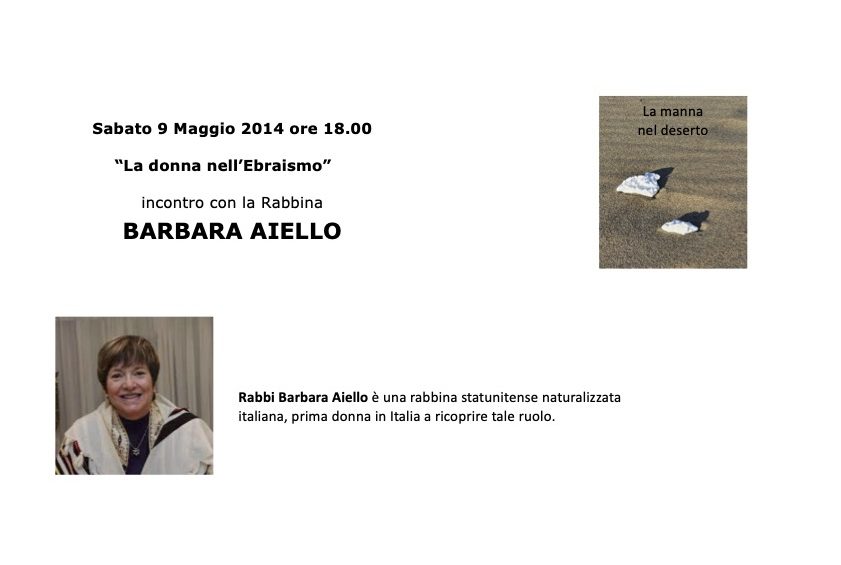 Sabato 9 Maggio 2014 ore 18.00

"La donna nell'Ebraismo"

incontro con la Rabbina

BARBARA AIELLO

La manna
nel deserto

Rabbi Barbara Aiello è una rabbina statunitense naturalizzata italiana, prima donna in Italia a ricoprire tale ruolo.